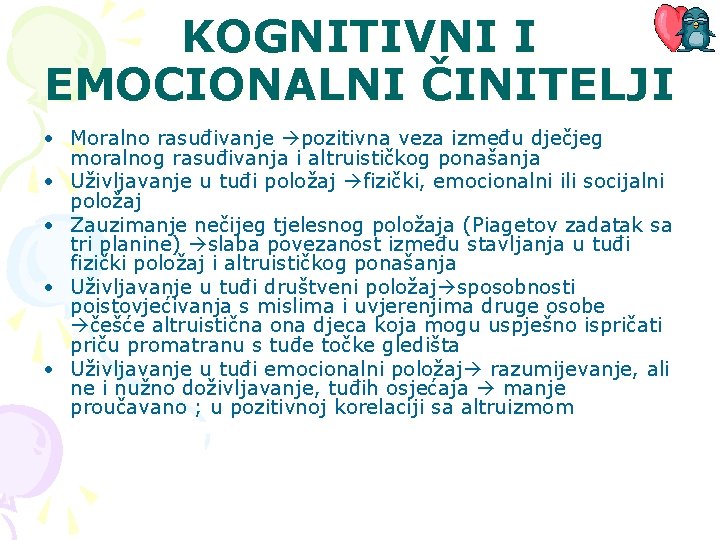 KOGNITIVNI I EMOCIONALNI ČINITELJI

• Moralno rasuđivanje →pozitivna veza između dječjeg moralnog rasuđivanja i altruističkog ponašanja
• Uživljavanje u tuđi položaj →fizički, emocionalni ili socijalni položaj
• Zauzimanje nečijeg tjelesnog položaja (Piagetov zadatak sa tri planine) →slaba povezanost između stavljanja u tuđi fizički položaj i altruističkog ponašanja
• Uživljavanje u tuđi društveni položaj→sposobnosti poistovjećivanja s mislima i uvjerenjima druge osobe →češće altruistična ona djeca koja mogu uspješno ispričati priču promatranu s tuđe točke gledišta
• Uživljavanje u tuđi emocionalni položaj→ razumijevanje, ali ne i nužno doživljavanje, tuđih osjećaja → manje proučavano ; u pozitivnoj korelaciji sa altruizmom